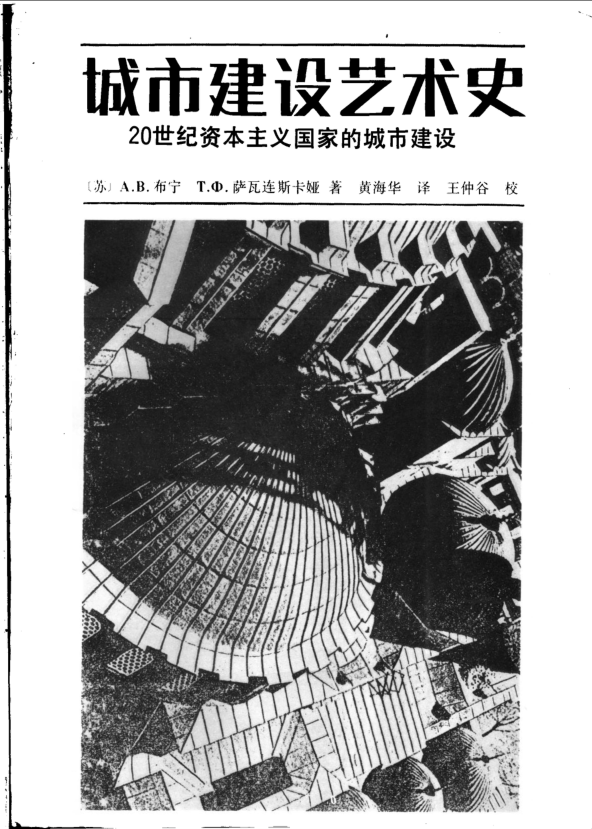 城市建设艺术史

20世纪资本主义国家的城市建设

〔苏〕A.B.布宁 T.Ф.萨瓦连斯卡娅 著 黄海华 译 王仲谷 校